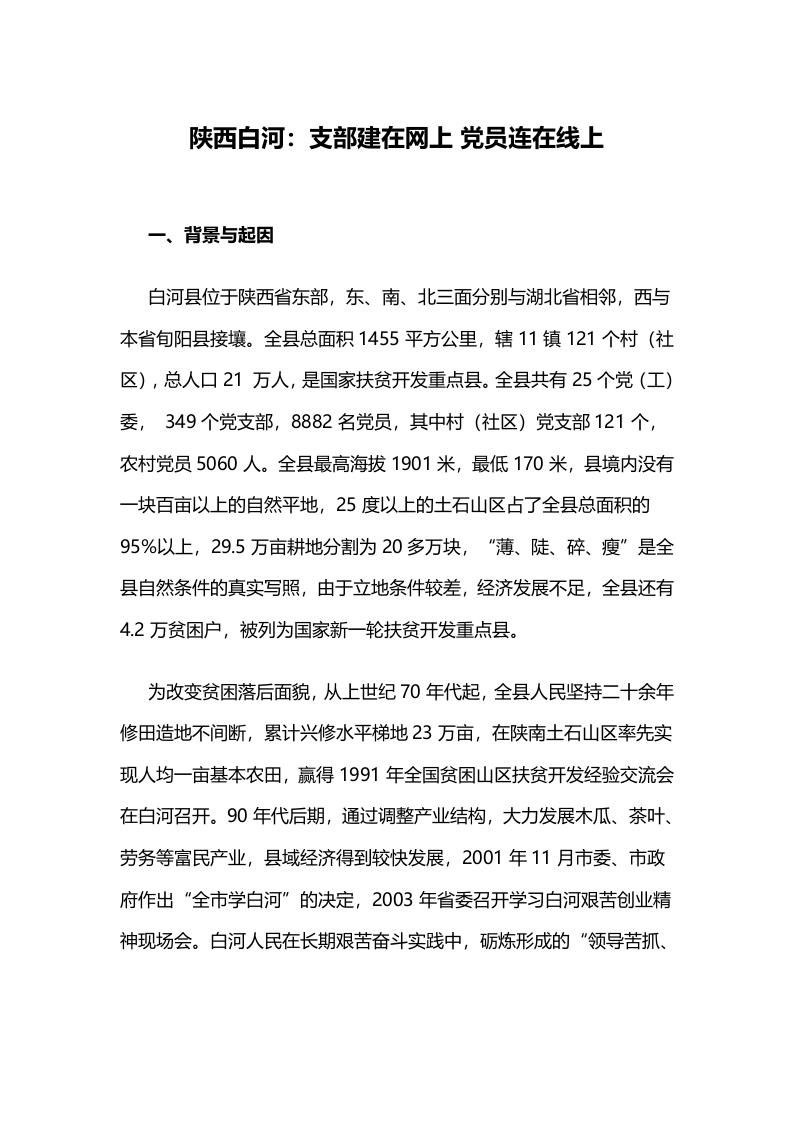 陕西白河：支部建在网上 党员连在线上

一、背景与起因

白河县位于陕西省东部，东、南、北三面分别与湖北省相邻，西与本省旬阳县接壤。全县总面积 1455 平方公里，辖 11 镇 121 个村（社区），总人口 21 万人，是国家扶贫开发重点县。全县共有 25 个党（工）委， 349 个党支部，8882 名党员，其中村（社区）党支部 121 个，农村党员 5060 人。全县最高海拔 1901 米，最低 170 米，县境内没有一块百亩以上的自然平地，25 度以上的土石山区占了全县总面积的 95%以上，29.5 万亩耕地分割为 20 多万块，“薄、陡、碎、瘦”是全县自然条件的真实写照，由于立地条件较差，经济发展不足，全县还有 4.2 万贫困户，被列为国家新一轮扶贫开发重点县。

为改变贫困落后面貌，从上世纪 70 年代起，全县人民坚持二十余年修田造地不间断，累计兴修水平梯地 23 万亩，在陕南土石山区率先实现人均一亩基本农田，赢得 1991 年全国贫困山区扶贫开发经验交流会在白河召开。90 年代后期，通过调整产业结构，大力发展木瓜、茶叶、劳务等富民产业，县域经济得到较快发展，2001 年 11 月市委、市政府作出“全市学白河”的决定，2003 年省委召开学习白河艰苦创业精神现场会。白河人民在长期艰苦奋斗实践中，砺炼形成的“领导苦抓、